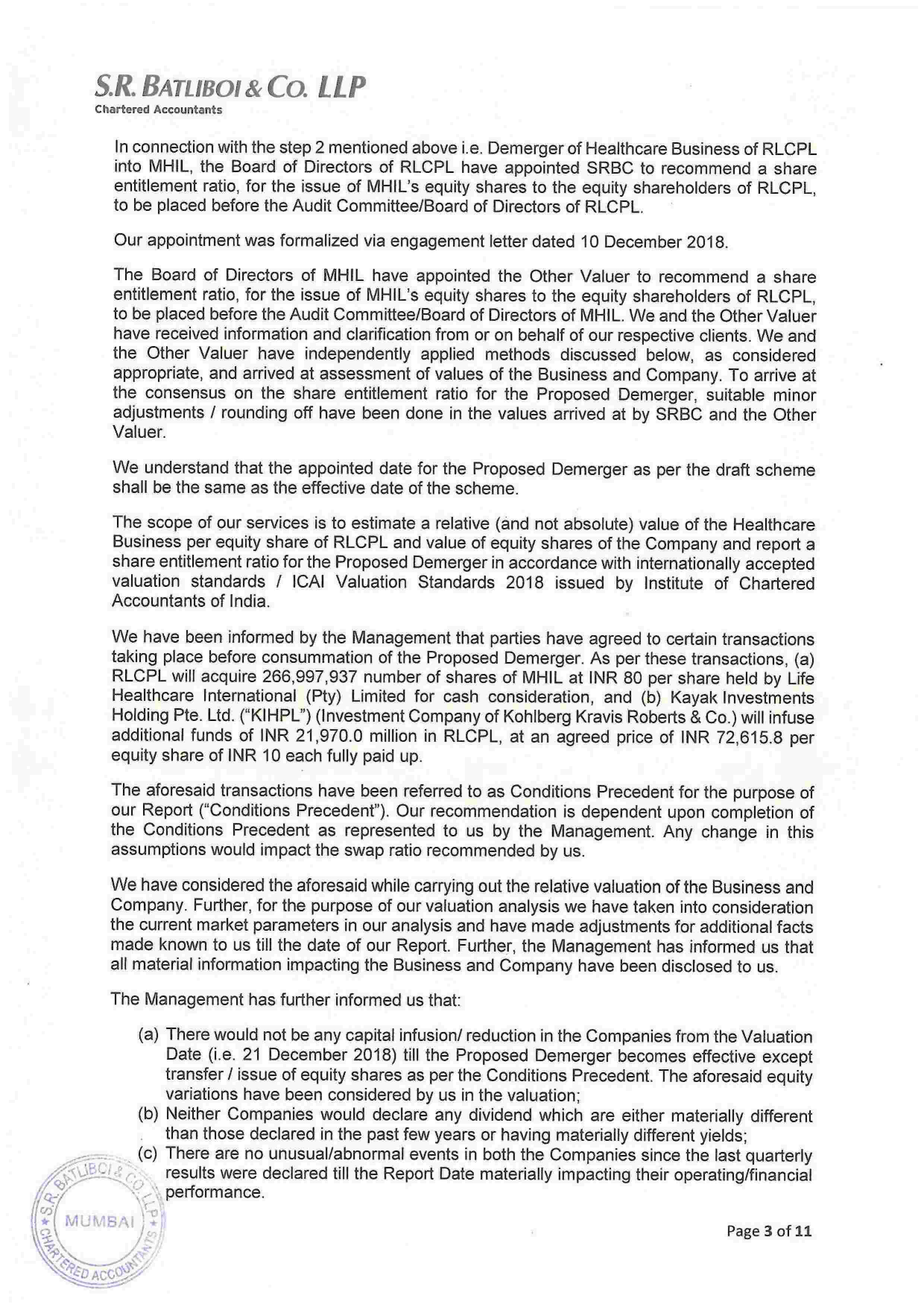 S.R. BATLIBOI & CO. LLP
Chartered Accountants

In connection with the step 2 mentioned above i.e. Demerger of Healthcare Business of RLCPL into MHIL, the Board of Directors of RLCPL have appointed SRBC to recommend a share entitlement ratio, for the issue of MHIL's equity shares to the equity shareholders of RLCPL, to be placed before the Audit Committee/Board of Directors of RLCPL.

Our appointment was formalized via engagement letter dated 10 December 2018.

The Board of Directors of MHIL have appointed the Other Valuer to recommend a share entitlement ratio, for the issue of MHIL's equity shares to the equity shareholders of RLCPL, to be placed before the Audit Committee/Board of Directors of MHIL. We and the Other Valuer have received information and clarification from or on behalf of our respective clients. We and the Other Valuer have independently applied methods discussed below, as considered appropriate, and arrived at assessment of values of the Business and Company. To arrive at the consensus on the share entitlement ratio for the Proposed Demerger, suitable minor adjustments / rounding off have been done in the values arrived at by SRBC and the Other Valuer.

We understand that the appointed date for the Proposed Demerger as per the draft scheme shall be the same as the effective date of the scheme.

The scope of our services is to estimate a relative (and not absolute) value of the Healthcare Business per equity share of RLCPL and value of equity shares of the Company and report a share entitlement ratio for the Proposed Demerger in accordance with internationally accepted valuation standards / ICAI Valuation Standards 2018 issued by Institute of Chartered Accountants of India.

We have been informed by the Management that parties have agreed to certain transactions taking place before consummation of the Proposed Demerger. As per these transactions, (a) RLCPL will acquire 266,997,937 number of shares of MHIL at INR 80 per share held by Life Healthcare International (Pty) Limited for cash consideration, and (b) Kayak Investments Holding Pte. Ltd. ("KIHPL") (Investment Company of Kohlberg Kravis Roberts & Co.) will infuse additional funds of INR 21,970.0 million in RLCPL, at an agreed price of INR 72,615.8 per equity share of INR 10 each fully paid up.

The aforesaid transactions have been referred to as Conditions Precedent for the purpose of our Report ("Conditions Precedent"). Our recommendation is dependent upon completion of the Conditions Precedent as represented to us by the Management. Any change in this assumptions would impact the swap ratio recommended by us.

We have considered the aforesaid while carrying out the relative valuation of the Business and Company. Further, for the purpose of our valuation analysis we have taken into consideration the current market parameters in our analysis and have made adjustments for additional facts made known to us till the date of our Report. Further, the Management has informed us that all material information impacting the Business and Company have been disclosed to us.

The Management has further informed us that:

(a) There would not be any capital infusion/ reduction in the Companies from the Valuation Date (i.e. 21 December 2018) till the Proposed Demerger becomes effective except transfer / issue of equity shares as per the Conditions Precedent. The aforesaid equity variations have been considered by us in the valuation;
(b) Neither Companies would declare any dividend which are either materially different than those declared in the past few years or having materially different yields;
(c) There are no unusual/abnormal events in both the Companies since the last quarterly results were declared till the Report Date materially impacting their operating/financial performance.

S.R. BATLIBOI & CO. LLP MUMBAI CHARTERED ACCOUNTANTS

Page 3 of 11